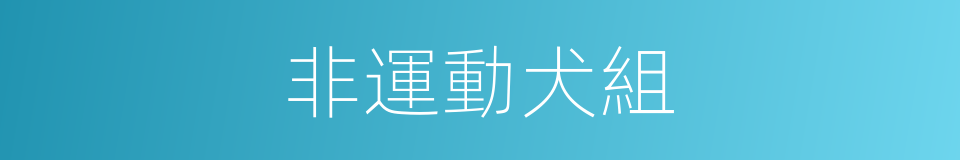 非運動犬組